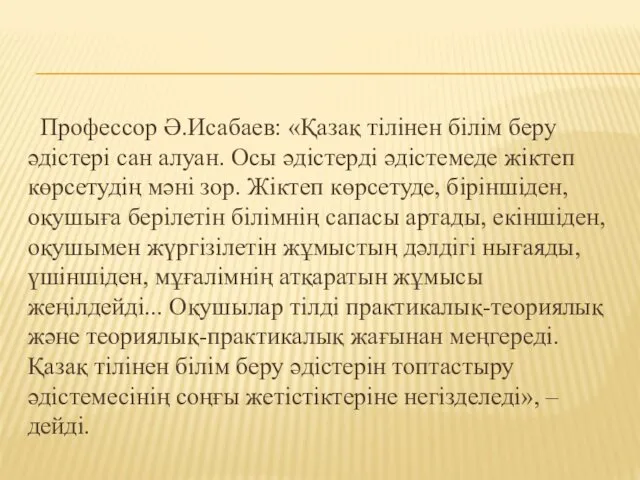 Профессор Ә.Исабаев: «Қазақ тілінен білім беру әдістері сан алуан. Осы әдістерді әдістемеде жіктеп көрсетудің мәні зор. Жіктеп көрсетуде, біріншіден, оқушыға берілетін білімнің сапасы артады, екіншіден, оқушымен жүргізілетін жұмыстың дәлдігі нығаяды, үшіншіден, мұғалімнің атқаратын жұмысы жеңілдейді... Оқушылар тілді практикалық-теориялық және теориялық-практикалық жағынан меңгереді. Қазақ тілінен білім беру әдістерін топтастыру әдістемесінің соңғы жетістіктеріне негізделеді», – дейді.